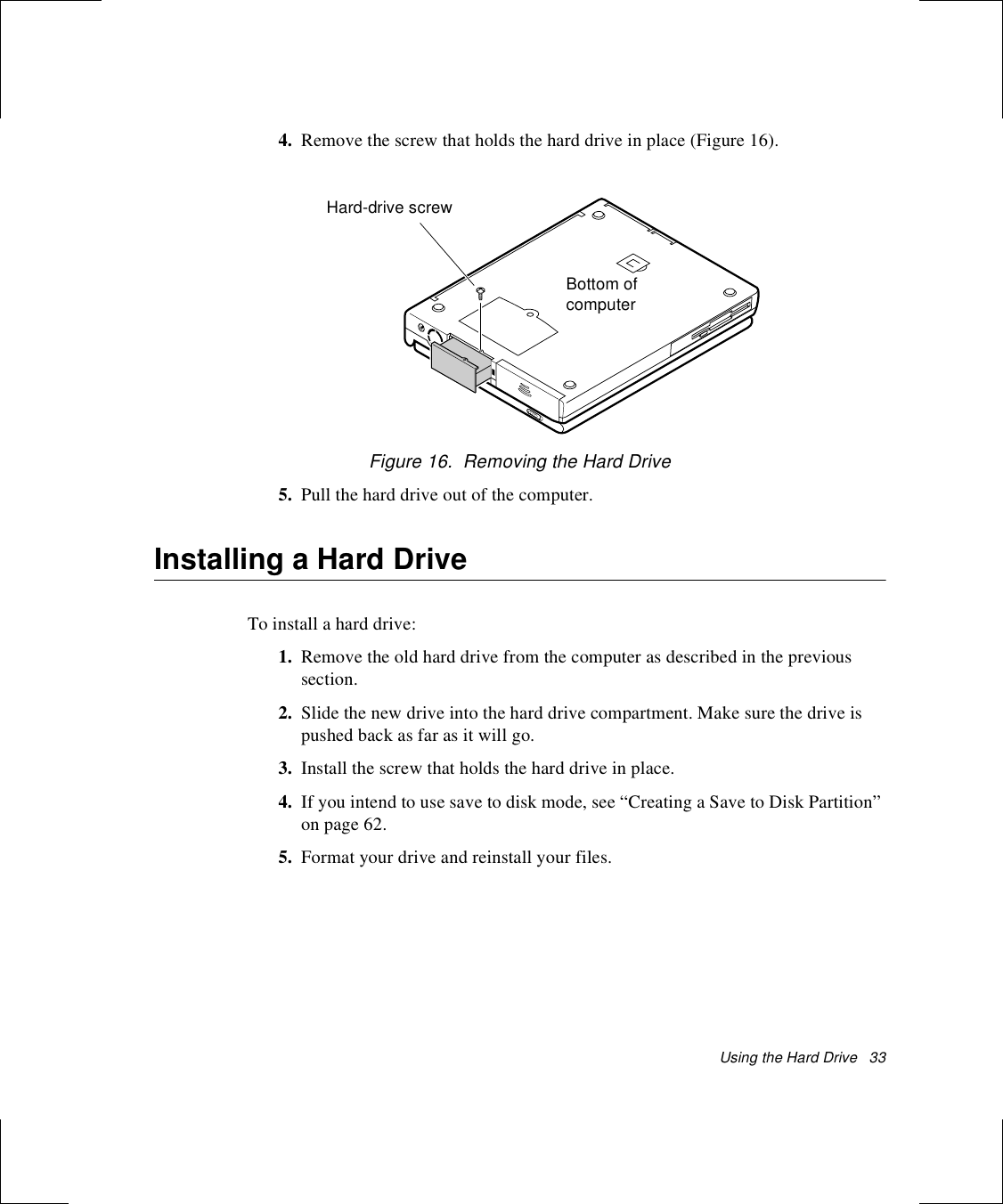 4. Remove the screw that holds the hard drive in place (Figure 16).

Hard-drive screw

Bottom of computer

Figure 16. Removing the Hard Drive

5. Pull the hard drive out of the computer.

Installing a Hard Drive

To install a hard drive:

1. Remove the old hard drive from the computer as described in the previous section.

2. Slide the new drive into the hard drive compartment. Make sure the drive is pushed back as far as it will go.

3. Install the screw that holds the hard drive in place.

4. If you intend to use save to disk mode, see “Creating a Save to Disk Partition” on page 62.

5. Format your drive and reinstall your files.

Using the Hard Drive 33